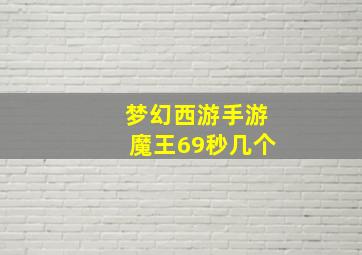 梦幻西游手游
魔王69秒几个